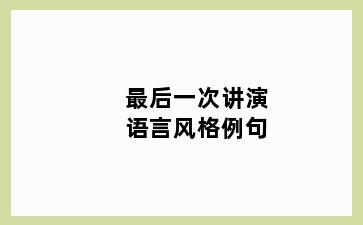 最后一次讲演
语言风格例句